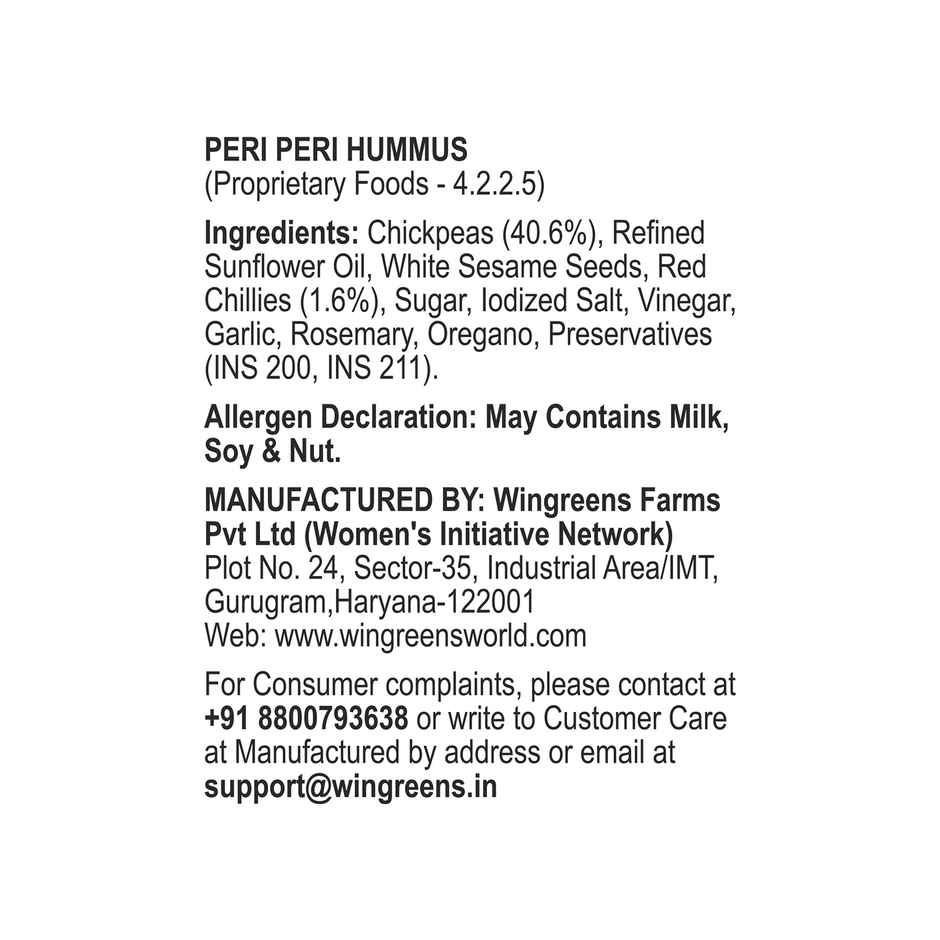 PERI PERI HUMMUS
(Proprietary Foods - 4.2.2.5)

Ingredients: Chickpeas (40.6%), Refined Sunflower Oil, White Sesame Seeds, Red Chillies (1.6%), Sugar, Iodized Salt, Vinegar, Garlic, Rosemary, Oregano, Preservatives (INS 200, INS 211).

Allergen Declaration: May Contains Milk, Soy & Nut.

MANUFACTURED BY: Wingreens Farms Pvt Ltd (Women's Initiative Network)
Plot No. 24, Sector-35, Industrial Area/IMT, Gurugram,Haryana-122001
Web: www.wingreensworld.com

For Consumer complaints, please contact at +91 8800793638 or write to Customer Care at Manufactured by address or email at support@wingreens.in